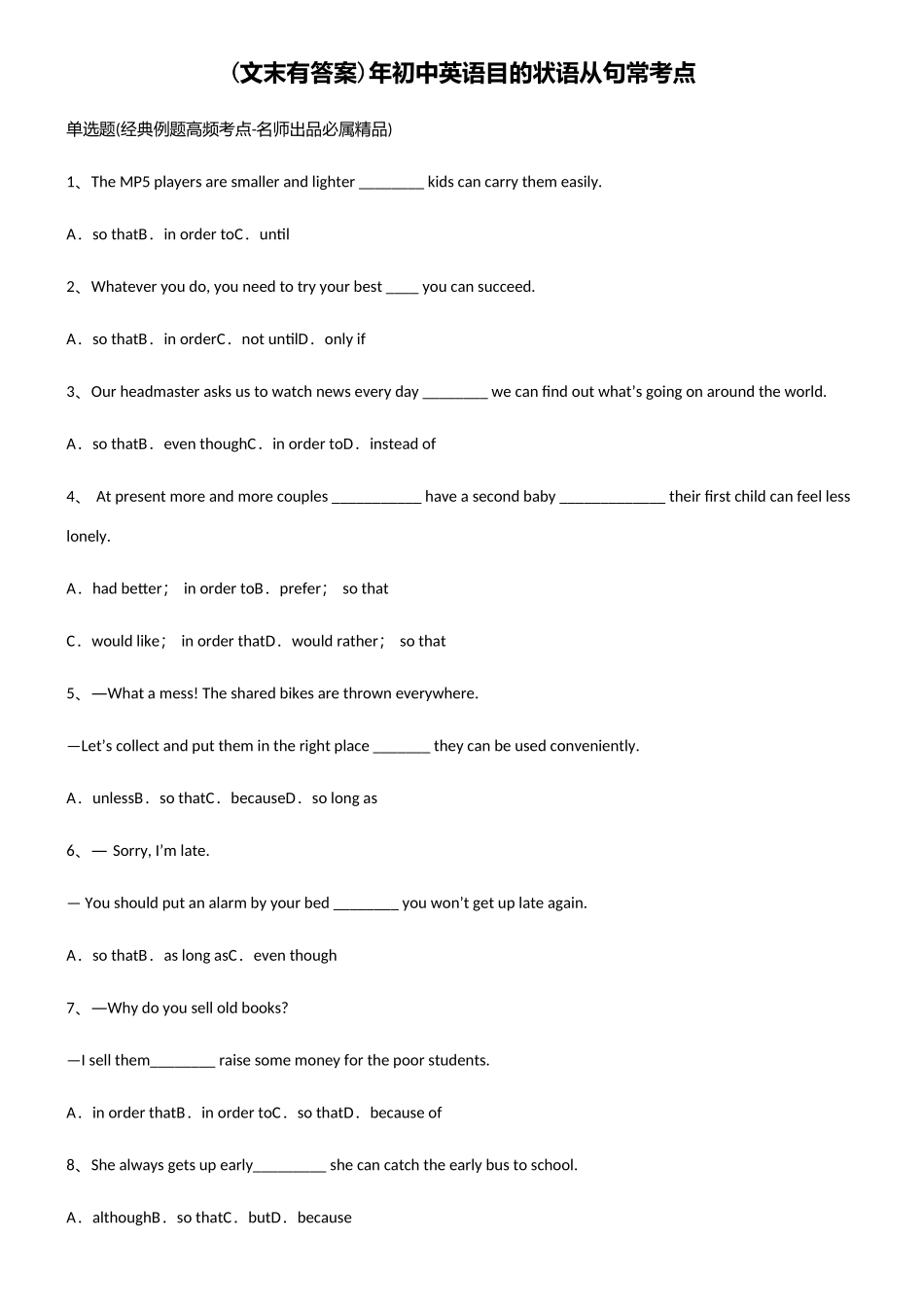 (文末有答案)年初中英语目的状语从句常考点

单选题(经典例题高频考点-名师出品必属精品)

1、The MP5 players are smaller and lighter ________ kids can carry them easily.

A．so thatB．in order toC．until

2、Whatever you do, you need to try your best ____ you can succeed.

A．so thatB．in orderC．not untilD．only if

3、Our headmaster asks us to watch news every day ________ we can find out what's going on around the world.

A．so thatB．even thoughC．in order toD．instead of

4、 At present more and more couples ___________ have a second baby _____________ their first child can feel less lonely.

A．had better； in order toB．prefer； so that

C．would like； in order thatD．would rather； so that

5、—What a mess! The shared bikes are thrown everywhere.

—Let's collect and put them in the right place _______ they can be used conveniently.

A．unlessB．so thatC．becauseD．so long as

6、— Sorry, I'm late.

— You should put an alarm by your bed ________ you won't get up late again.

A．so thatB．as long asC．even though

7、—Why do you sell old books?

—I sell them________ raise some money for the poor students.

A．in order thatB．in order toC．so thatD．because of

8、She always gets up early_________ she can catch the early bus to school.

A．althoughB．so thatC．butD．because